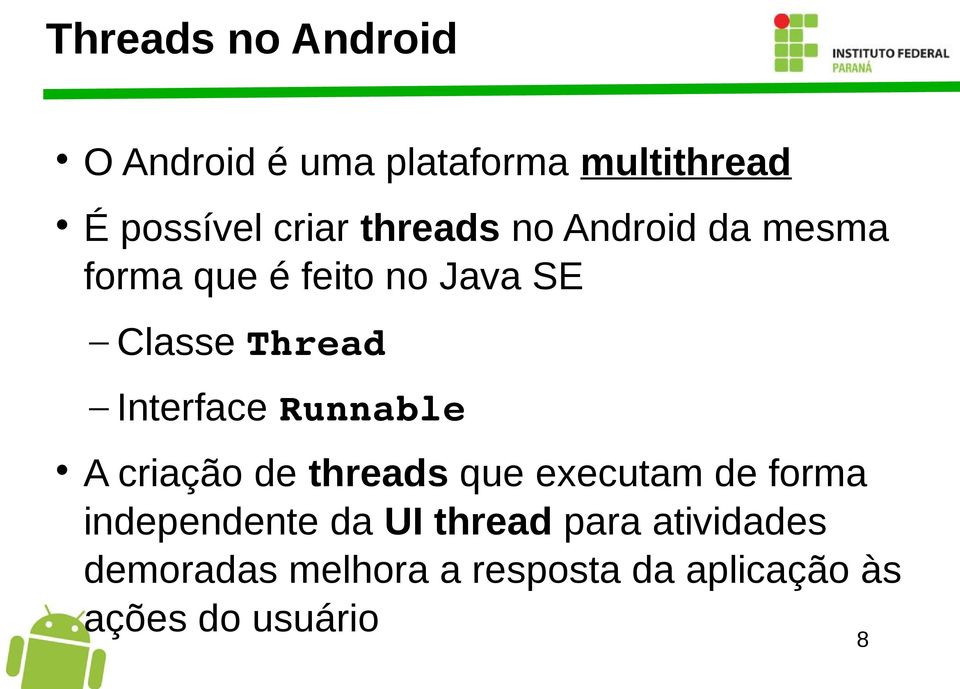 Threads no Android

INSTITUTO FEDERAL
PARANÁ

• O Android é uma plataforma multithread

• É possível criar threads no Android da mesma forma que é feito no Java SE

– Classe Thread

– Interface Runnable

• A criação de threads que executam de forma independente da UI thread para atividades demoradas melhora a resposta da aplicação às ações do usuário

8